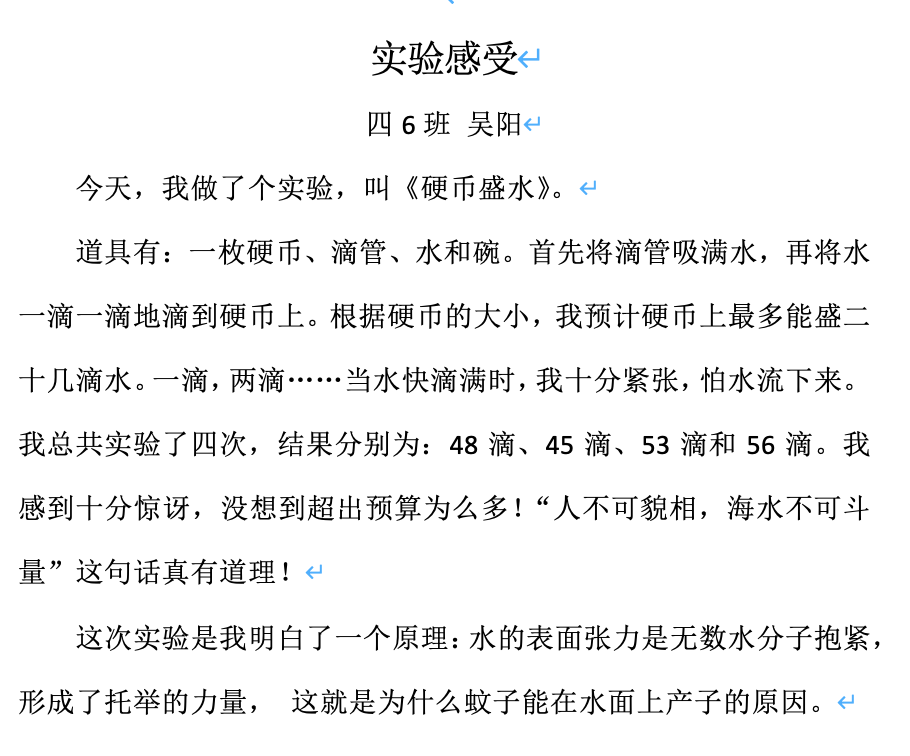 实验感受

四 6 班 吴阳

今天，我做了个实验，叫《硬币盛水》。

道具有：一枚硬币、滴管、水和碗。首先将滴管吸满水，再将水一滴一滴地滴到硬币上。根据硬币的大小，我预计硬币上最多能盛二十几滴水。一滴，两滴……当水快滴满时，我十分紧张，怕水流下来。我总共实验了四次，结果分别为：48 滴、45 滴、53 滴和 56 滴。我感到十分惊讶，没想到超出预算为么多！“人不可貌相，海水不可斗量”这句话真有道理！

这次实验是我明白了一个原理：水的表面张力是无数水分子抱紧，形成了托举的力量， 这就是为什么蚊子能在水面上产子的原因。